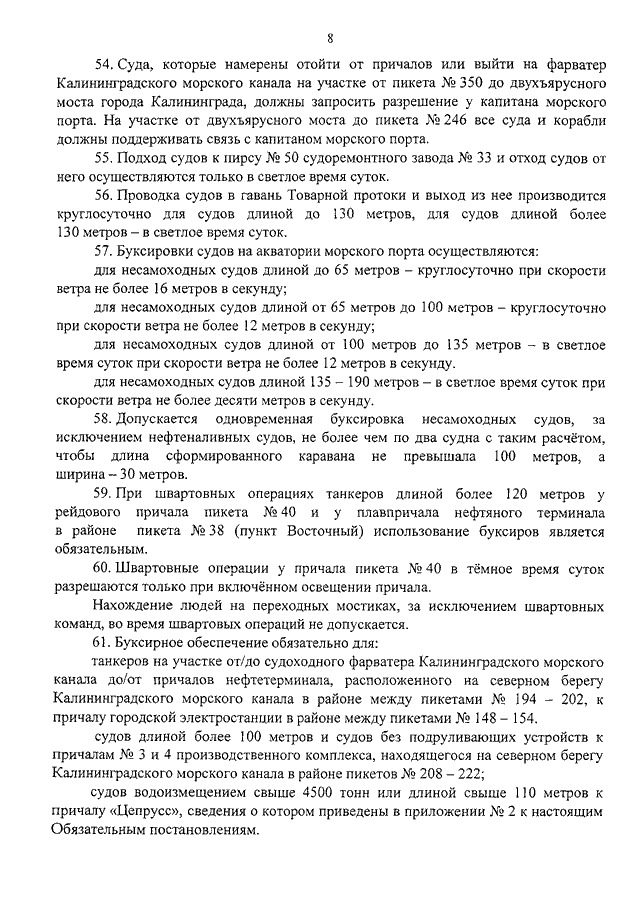 8

54. Суда, которые намерены отойти от причалов или выйти на фарватер Калининградского морского канала на участке от пикета № 350 до двухъярусного моста города Калининграда, должны запросить разрешение у капитана морского порта. На участке от двухъярусного моста до пикета № 246 все суда и корабли должны поддерживать связь с капитаном морского порта.

55. Подход судов к пирсу № 50 судоремонтного завода № 33 и отход судов от него осуществляются только в светлое время суток.

56. Проводка судов в гавань Товарной протоки и выход из нее производится круглосуточно для судов длиной до 130 метров, для судов длиной более 130 метров – в светлое время суток.

57. Буксировки судов на акватории морского порта осуществляются:

для несамоходных судов длиной до 65 метров – круглосуточно при скорости ветра не более 16 метров в секунду;

для несамоходных судов длиной от 65 метров до 100 метров – круглосуточно при скорости ветра не более 12 метров в секунду;

для несамоходных судов длиной от 100 метров до 135 метров – в светлое время суток при скорости ветра не более 12 метров в секунду.

для несамоходных судов длиной 135 – 190 метров – в светлое время суток при скорости ветра не более десяти метров в секунду.

58. Допускается одновременная буксировка несамоходных судов, за исключением нефтеналивных судов, не более чем по два судна с таким расчётом, чтобы длина сформированного каравана не превышала 100 метров, а ширина – 30 метров.

59. При швартовных операциях танкеров длиной более 120 метров у рейдового причала пикета № 40 и у плавпричала нефтяного терминала в районе пикета № 38 (пункт Восточный) использование буксиров является обязательным.

60. Швартовные операции у причала пикета № 40 в тёмное время суток разрешаются только при включённом освещении причала.

Нахождение людей на переходных мостиках, за исключением швартовных команд, во время швартовных операций не допускается.

61. Буксирное обеспечение обязательно для:

танкеров на участке от/до судоходного фарватера Калининградского морского канала до/от причалов нефтетерминала, расположенного на северном берегу Калининградского морского канала в районе между пикетами № 194 – 202, к причалу городской электростанции в районе между пикетами № 148 – 154.

судов длиной более 100 метров и судов без подруливающих устройств к причалам № 3 и 4 производственного комплекса, находящегося на северном берегу Калининградского морского канала в районе пикетов № 208 – 222;

судов водоизмещением свыше 4500 тонн или длиной свыше 110 метров к причалу «Цепрусс», сведения о котором приведены в приложении № 2 к настоящим Обязательным постановлениям.